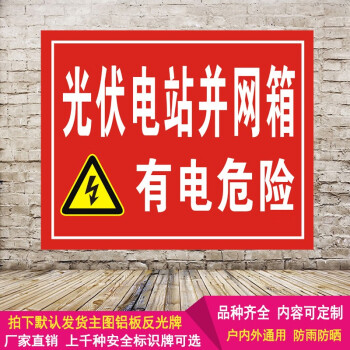 光伏电站并网箱

有电危险

拍下默认发货主图铝板反光牌
厂家直销 上千种安全标识牌可选

品种齐全 内容可定制
户内外通用 防雨防晒